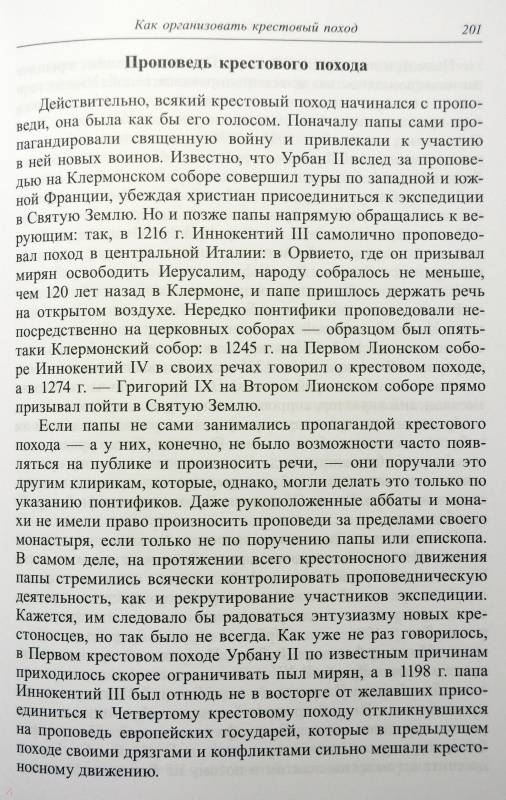 Как организовать крестовый поход 201

Проповедь крестового похода

Действительно, всякий крестовый поход начинался с проповеди, она была как бы его голосом. Поначалу папы сами пропагандировали священную войну и привлекали к участию в ней новых воинов. Известно, что Урбан II вслед за проповедью на Клермонском соборе совершил туры по западной и южной Франции, убеждая христиан присоединиться к экспедиции в Святую Землю. Но и позже папы напрямую обращались к верующим: так, в 1216 г. Иннокентий III самолично проповедовал поход в центральной Италии: в Орвието, где он призывал мирян освободить Иерусалим, народу собралось не меньше, чем 120 лет назад в Клермоне, и папе пришлось держать речь на открытом воздухе. Нередко понтифики проповедовали непосредственно на церковных соборах — образцом был опять-таки Клермонский собор: в 1245 г. на Первом Лионском соборе Иннокентий IV в своих речах говорил о крестовом походе, а в 1274 г. — Григорий IX на Втором Лионском соборе прямо призывал пойти в Святую Землю.

Если папы не сами занимались пропагандой крестового похода — а у них, конечно, не было возможности часто появляться на публике и произносить речи, — они поручали это другим клирикам, которые, однако, могли делать это только по указанию понтификов. Даже рукоположенные аббаты и монахи не имели право произносить проповеди за пределами своего монастыря, если только не по поручению папы или епископа. В самом деле, на протяжении всего крестоносного движения папы стремились всячески контролировать проповедническую деятельность, как и рекрутирование участников экспедиции. Кажется, им следовало бы радоваться энтузиазму новых крестоносцев, но так было не всегда. Как уже не раз говорилось, в Первом крестовом походе Урбану II по известным причинам приходилось скорее ограничивать пыл мирян, а в 1198 г. папа Иннокентий III был отнюдь не в восторге от желавших присоединиться к Четвертому крестовому походу откликнувшихся на проповедь европейских государей, которые в предыдущем походе своими дрязгами и конфликтами сильно мешали крестоносному движению.